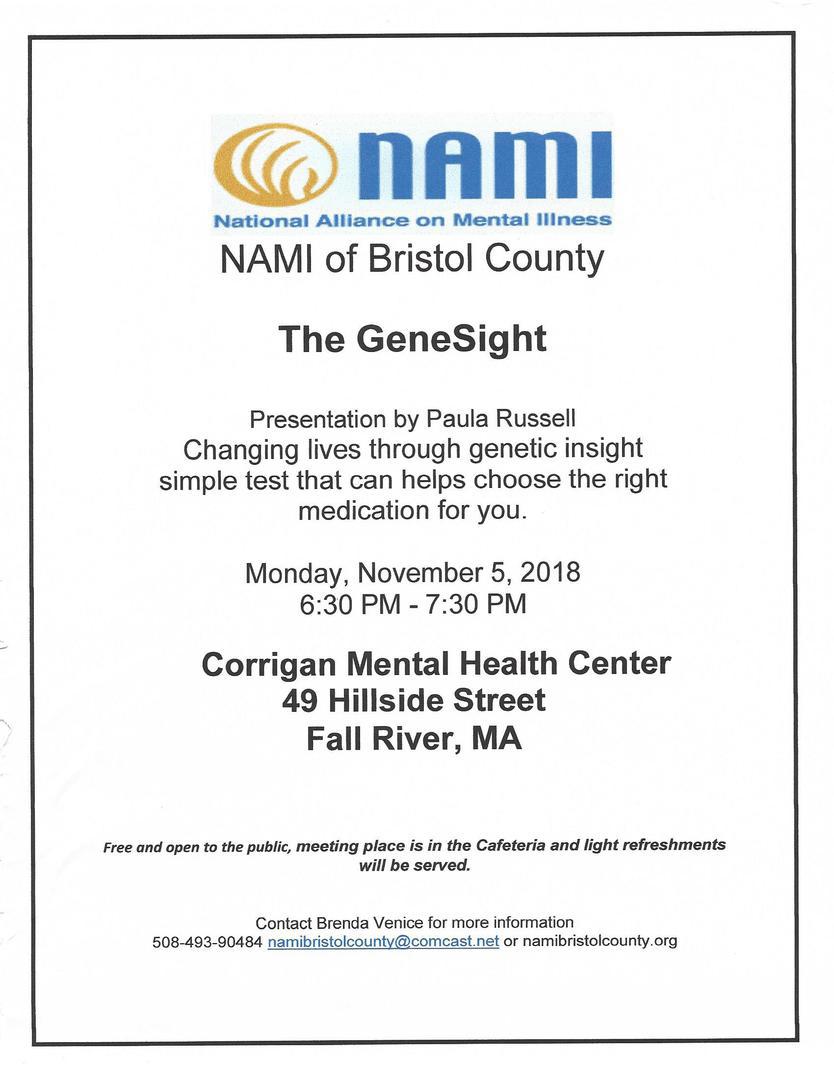 NAMI
National Alliance on Mental Illness
NAMI of Bristol County

The GeneSight

Presentation by Paula Russell
Changing lives through genetic insight simple test that can helps choose the right medication for you.

Monday, November 5, 2018
6:30 PM - 7:30 PM

Corrigan Mental Health Center
49 Hillside Street
Fall River, MA

Free and open to the public, meeting place is in the Cafeteria and light refreshments will be served.

Contact Brenda Venice for more information
508-493-90484 namibristolcounty@comcast.net or namibristolcounty.org